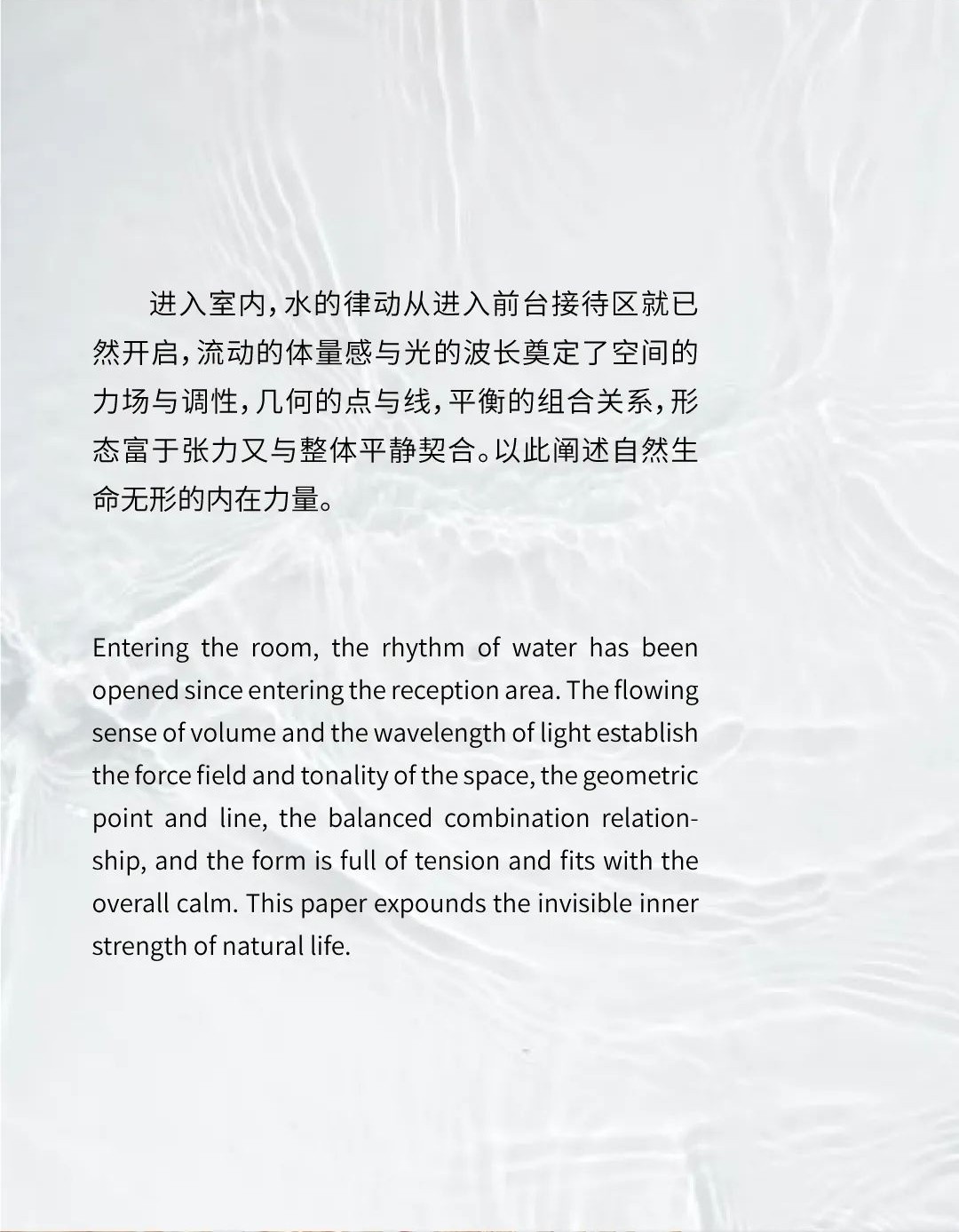 进入室内，水的律动从进入前台接待区就已然开启，流动的体量感与光的波长奠定了空间的力场与调性，几何的点与线，平衡的组合关系，形态富于张力又与整体平静契合。以此阐述自然生命无形的内在力量。

Entering the room, the rhythm of water has been opened since entering the reception area. The flowing sense of volume and the wavelength of light establish the force field and tonality of the space, the geometric point and line, the balanced combination relationship, and the form is full of tension and fits with the overall calm. This paper expounds the invisible inner strength of natural life.